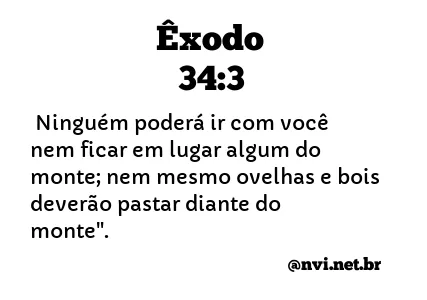 Êxodo
34:3

Ninguém poderá ir com você nem ficar em lugar algum do monte; nem mesmo ovelhas e bois deverão pastar diante do monte".

@nvi.net.br